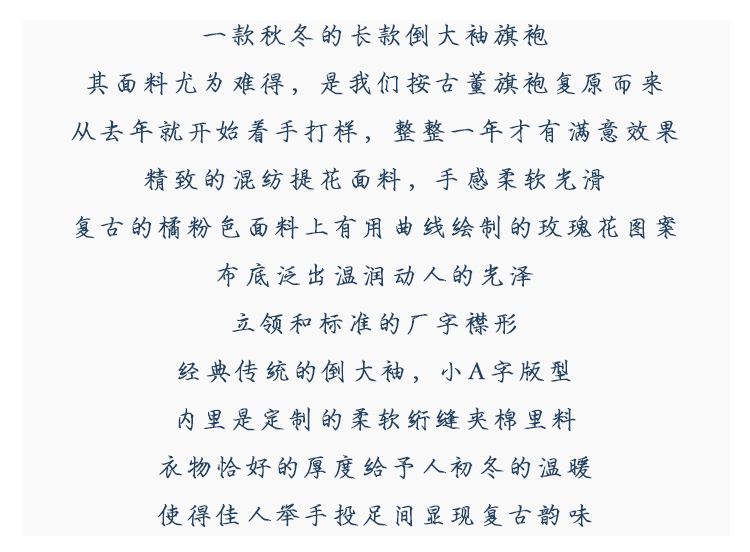 一款秋冬的长款倒大袖旗袍

其面料尤为难得，是我们按古董旗袍复原而来

从去年就开始着手打样，整整一年才有满意效果

精致的混纺提花面料，手感柔软光滑

复古的橘粉色面料上有用曲线绘制的玫瑰花图案

布底泛出温润动人的光泽

立领和标准的厂字襟形

经典传统的倒大袖，小A字版型

内里是定制的柔软绗缝夹棉里料

衣物恰好的厚度给予人初冬的温暖

使得佳人举手投足间显现复古韵味